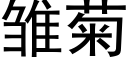 雏菊